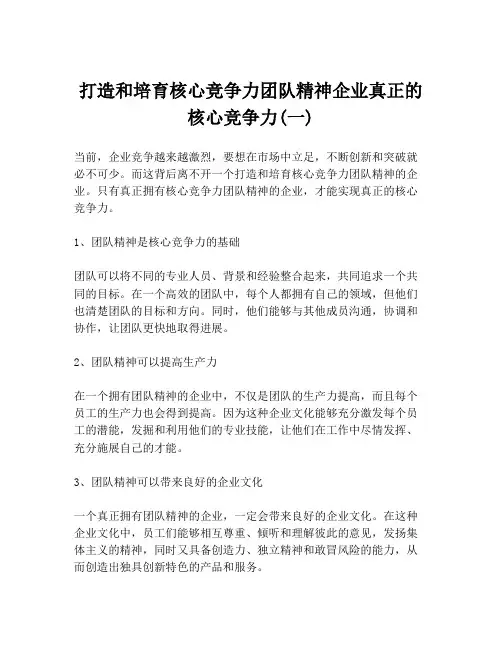 打造和培育核心竞争力团队精神企业真正的核心竞争力(一)

当前，企业竞争越来越激烈，要想在市场中立足，不断创新和突破就必不可少。而这背后离不开一个打造和培育核心竞争力团队精神的企业。只有真正拥有核心竞争力团队精神的企业，才能实现真正的核心竞争力。

1、团队精神是核心竞争力的基础

团队可以将不同的专业人员、背景和经验整合起来，共同追求一个共同的目标。在一个高效的团队中，每个人都拥有自己的领域，但他们也清楚团队的目标和方向。同时，他们能够与其他成员沟通，协调和协作，让团队更快地取得进展。

2、团队精神可以提高生产力

在一个拥有团队精神的企业中，不仅是团队的生产力提高，而且每个员工的生产力也会得到提高。因为这种企业文化能够充分激发每个员工的潜能，发掘和利用他们的专业技能，让他们在工作中尽情发挥、充分施展自己的才能。

3、团队精神可以带来良好的企业文化

一个真正拥有团队精神的企业，一定会带来良好的企业文化。在这种企业文化中，员工们能够相互尊重、倾听和理解彼此的意见，发扬集体主义的精神，同时又具备创造力、独立精神和敢冒风险的能力，从而创造出独具创新特色的产品和服务。